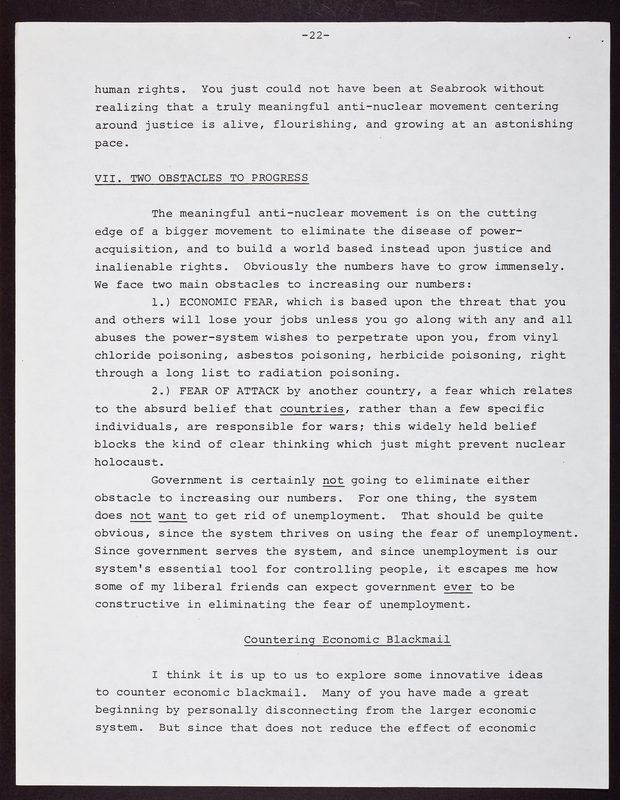 -22-

human rights. You just could not have been at Seabrook without realizing that a truly meaningful anti-nuclear movement centering around justice is alive, flourishing, and growing at an astonishing pace.

VII. TWO OBSTACLES TO PROGRESS

The meaningful anti-nuclear movement is on the cutting edge of a bigger movement to eliminate the disease of power-acquisition, and to build a world based instead upon justice and inalienable rights. Obviously the numbers have to grow immensely. We face two main obstacles to increasing our numbers:

1.) ECONOMIC FEAR, which is based upon the threat that you and others will lose your jobs unless you go along with any and all abuses the power-system wishes to perpetrate upon you, from vinyl chloride poisoning, asbestos poisoning, herbicide poisoning, right through a long list to radiation poisoning.

2.) FEAR OF ATTACK by another country, a fear which relates to the absurd belief that countries, rather than a few specific individuals, are responsible for wars; this widely held belief blocks the kind of clear thinking which just might prevent nuclear holocaust.

Government is certainly not going to eliminate either obstacle to increasing our numbers. For one thing, the system does not want to get rid of unemployment. That should be quite obvious, since the system thrives on using the fear of unemployment. Since government serves the system, and since unemployment is our system's essential tool for controlling people, it escapes me how some of my liberal friends can expect government ever to be constructive in eliminating the fear of unemployment.

Countering Economic Blackmail

I think it is up to us to explore some innovative ideas to counter economic blackmail. Many of you have made a great beginning by personally disconnecting from the larger economic system. But since that does not reduce the effect of economic